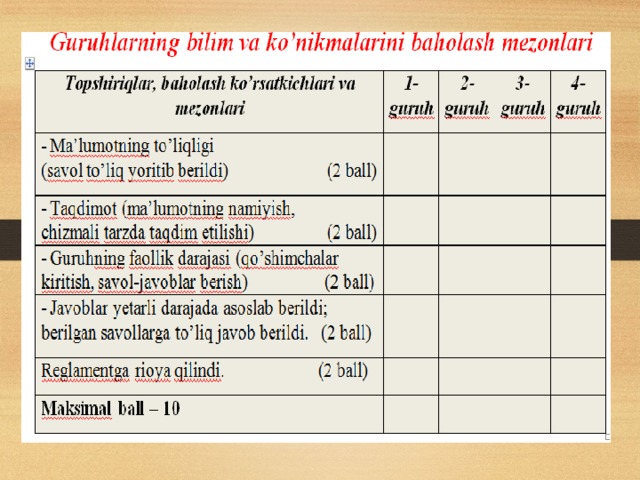 Guruhlarning bilim va ko'nikmalarini baholash mezonlari

| Topshiriqlar, baholash ko'rsatkichlari va mezonlari | 1-guruh | 2-guruh | 3-guruh | 4-guruh |
|---|---|---|---|---|
| - Ma'lumotning to'liqligi (savol to'liq yoritib berildi) (2 ball) | | | | |
| - Taqdimot (ma'lumotning namiyish, chizmali tarzda taqdim etilishi) (2 ball) | | | | |
| - Guruhning faollik darajasi (qo'shimchalar kiritish, savol-javoblar berish) (2 ball) | | | | |
| - Javoblar yetarli darajada asoslab berildi; berilgan savollarga to'liq javob berildi. (2 ball) | | | | |
| Reglamentga rioya qilindi. (2 ball) | | | | |
| Maksimal ball – 10 | | | | |